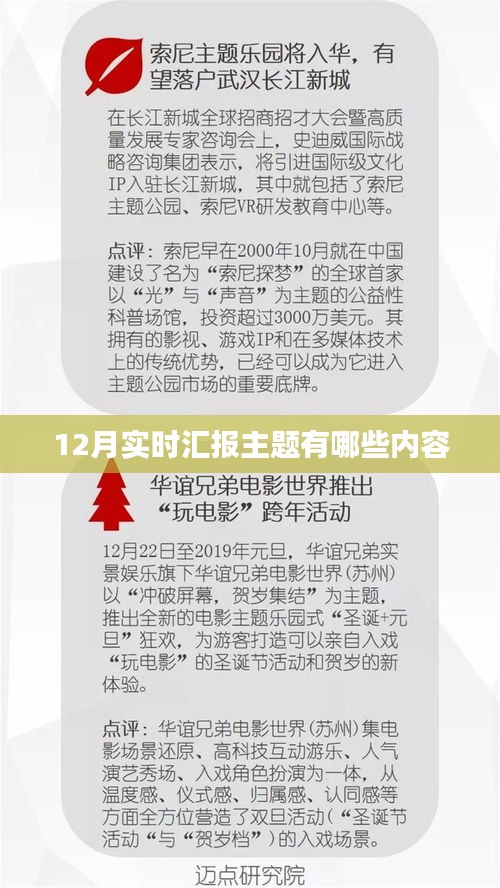 索尼主题乐园将入华，有望落户武汉长江新城

在长江新城全球招商招才大会暨高质量发展专家咨询会上，史迪威国际战略咨询集团表示，将引进国际级文化IP入驻长江新城，其中就包括了索尼主题公园、索尼VR研发教育中心等。

点评：索尼早在2000年10月就在中国建设了名为“索尼探梦”的全球首家以“光”与“声音”为主题的公益性科普场馆，投资超过3000万美元。其拥有的影视、游戏IP和在多媒体技术上的传统优势，已经可以成为它进入主题公园市场的重要底牌。

12月实时汇报主题有哪些内容

华谊兄弟电影世界推出“玩电影”跨年活动

12月22日至2019年元旦，华谊兄弟实景娱乐旗下华谊兄弟电影世界（苏州）以“冲破屏幕，贺岁集结”为主题，推出全新的电影主题乐园式“圣诞+元旦”狂欢，为游客打造可以亲自入戏“玩电影”的圣诞节活动和贺岁的新体验。

点评：华谊兄弟电影世界（苏州）集电影场景还原、高科技互动游乐、人气演艺秀场、入戏角色扮演为一体，从温度感、仪式感、归属感、认同感等方面全方位营造了双旦活动（“圣诞节活动“与“贺岁档”）的入戏场景。

迈点研究院